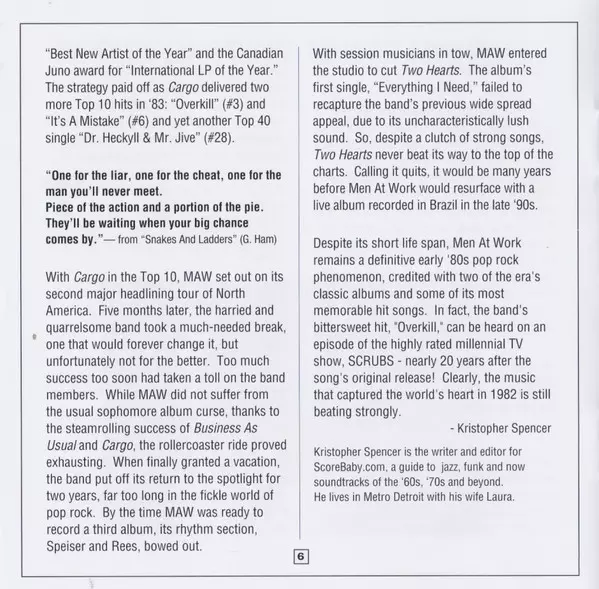 "Best New Artist of the Year" and the Canadian Juno award for "International LP of the Year." The strategy paid off as Cargo delivered two more Top 10 hits in '83: "Overkill" (#3) and "It's A Mistake" (#6) and yet another Top 40 single "Dr. Heckyll & Mr. Jive" (#28).

"One for the liar, one for the cheat, one for the man you'll never meet.
Piece of the action and a portion of the pie.
They'll be waiting when your big chance comes by."— from "Snakes And Ladders" (G. Ham)

With Cargo in the Top 10, MAW set out on its second major headlining tour of North America. Five months later, the harried and quarrelsome band took a much-needed break, one that would forever change it, but unfortunately not for the better. Too much success too soon had taken a toll on the band members. While MAW did not suffer from the usual sophomore album curse, thanks to the steamrolling success of Business As Usual and Cargo, the rollercoaster ride proved exhausting. When finally granted a vacation, the band put off its return to the spotlight for two years, far too long in the fickle world of pop rock. By the time MAW was ready to record a third album, its rhythm section, Speiser and Rees, bowed out.

With session musicians in tow, MAW entered the studio to cut Two Hearts. The album's first single, "Everything I Need," failed to recapture the band's previous wide spread appeal, due to its uncharacteristically lush sound. So, despite a clutch of strong songs, Two Hearts never beat its way to the top of the charts. Calling it quits, it would be many years before Men At Work would resurface with a live album recorded in Brazil in the late '90s.

Despite its short life span, Men At Work remains a definitive early '80s pop rock phenomenon, credited with two of the era's classic albums and some of its most memorable hit songs. In fact, the band's bittersweet hit, "Overkill," can be heard on an episode of the highly rated millennial TV show, SCRUBS - nearly 20 years after the song's original release! Clearly, the music that captured the world's heart in 1982 is still beating strongly.

- Kristopher Spencer

Kristopher Spencer is the writer and editor for ScoreBaby.com, a guide to jazz, funk and now soundtracks of the '60s, '70s and beyond.
He lives in Metro Detroit with his wife Laura.

6